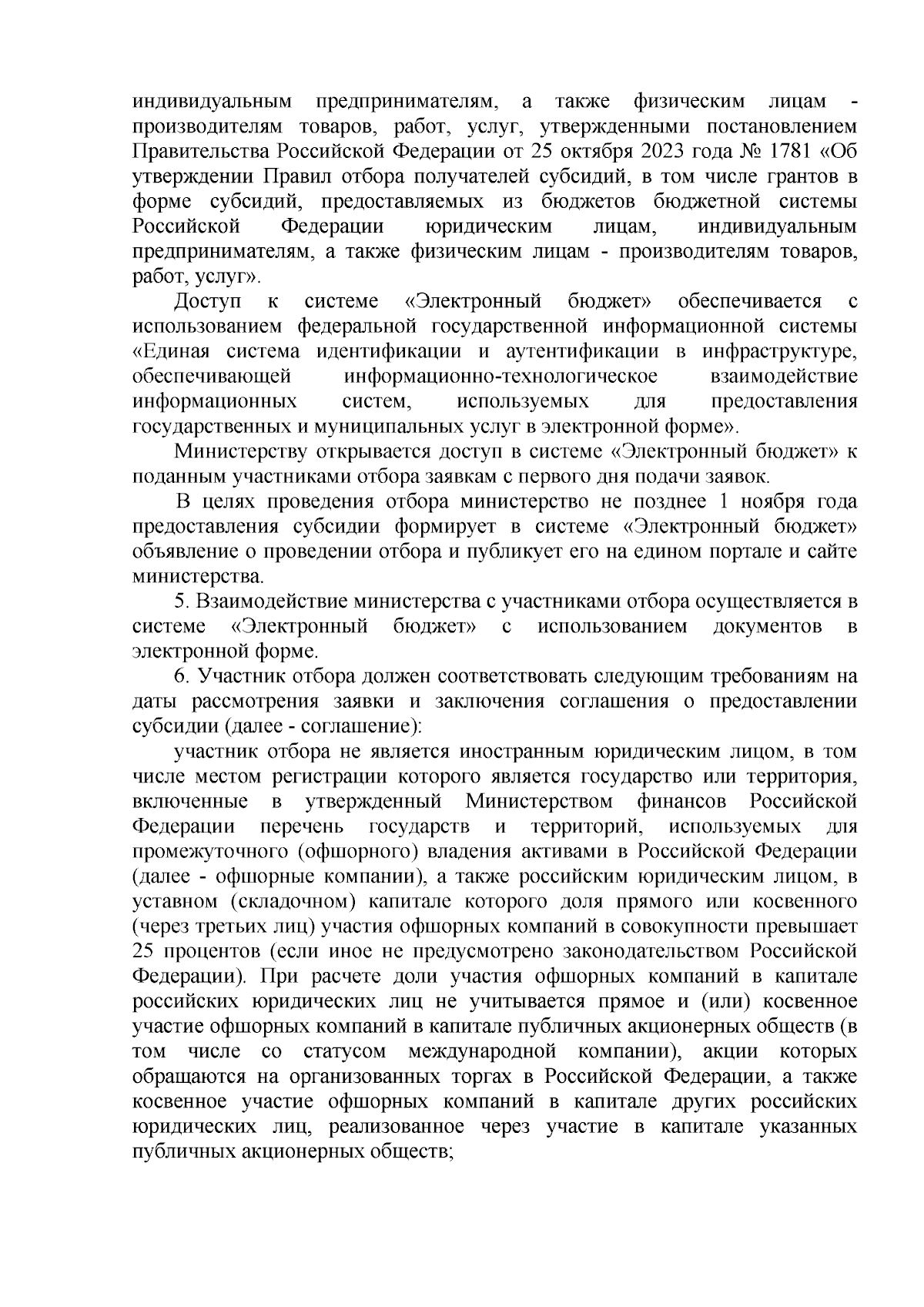 индивидуальным предпринимателям, а также физическим лицам - производителям товаров, работ, услуг, утвержденными постановлением Правительства Российской Федерации от 25 октября 2023 года № 1781 «Об утверждении Правил отбора получателей субсидий, в том числе грантов в форме субсидий, предоставляемых из бюджетов бюджетной системы Российской Федерации юридическим лицам, индивидуальным предпринимателям, а также физическим лицам - производителям товаров, работ, услуг».

Доступ к системе «Электронный бюджет» обеспечивается с использованием федеральной государственной информационной системы «Единая система идентификации и аутентификации в инфраструктуре, обеспечивающей информационно-технологическое взаимодействие информационных систем, используемых для предоставления государственных и муниципальных услуг в электронной форме».

Министерству открывается доступ в системе «Электронный бюджет» к поданным участниками отбора заявкам с первого дня подачи заявок.

В целях проведения отбора министерство не позднее 1 ноября года предоставления субсидии формирует в системе «Электронный бюджет» объявление о проведении отбора и публикует его на едином портале и сайте министерства.

5. Взаимодействие министерства с участниками отбора осуществляется в системе «Электронный бюджет» с использованием документов в электронной форме.

6. Участник отбора должен соответствовать следующим требованиям на даты рассмотрения заявки и заключения соглашения о предоставлении субсидии (далее - соглашение):

участник отбора не является иностранным юридическим лицом, в том числе местом регистрации которого является государство или территория, включенные в утвержденный Министерством финансов Российской Федерации перечень государств и территорий, используемых для промежуточного (офшорного) владения активами в Российской Федерации (далее - офшорные компании), а также российским юридическим лицом, в уставном (складочном) капитале которого доля прямого или косвенного (через третьих лиц) участия офшорных компаний в совокупности превышает 25 процентов (если иное не предусмотрено законодательством Российской Федерации). При расчете доли участия офшорных компаний в капитале российских юридических лиц не учитывается прямое и (или) косвенное участие офшорных компаний в капитале публичных акционерных обществ (в том числе со статусом международной компании), акции которых обращаются на организованных торгах в Российской Федерации, а также косвенное участие офшорных компаний в капитале других российских юридических лиц, реализованное через участие в капитале указанных публичных акционерных обществ;